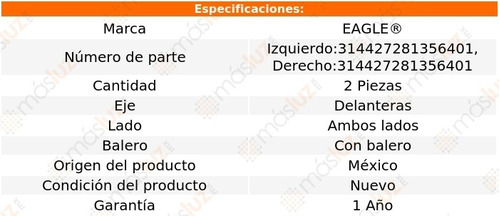 Especificaciones:

| Marca | EAGLE® |
|---|---|
| Número de parte | Izquierdo:314427281356401, Derecho:314427281356401 |
| Cantidad | 2 Piezas |
| Eje | Delanteras |
| Lado | Ambos lados |
| Balero | Con balero |
| Origen del producto | México |
| Condición del producto | Nuevo |
| Garantía | 1 Año |

másluz